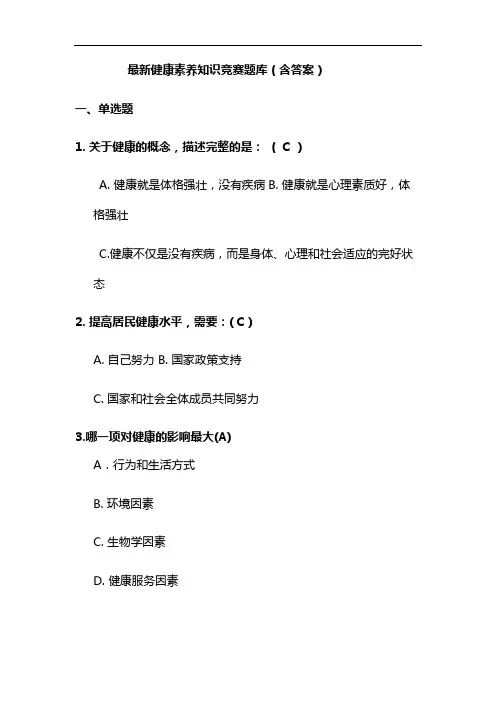 最新健康素养知识竞赛题库（含答案）

一、单选题

1. 关于健康的概念，描述完整的是：（ C ）

A. 健康就是体格强壮，没有疾病 B. 健康就是心理素质好，体格强壮

C.健康不仅是没有疾病，而是身体、心理和社会适应的完好状态

2. 提高居民健康水平，需要：( C )

A. 自己努力 B. 国家政策支持

C. 国家和社会全体成员共同努力

3.哪一项对健康的影响最大(A)

A．行为和生活方式

B. 环境因素

C. 生物学因素

D. 健康服务因素